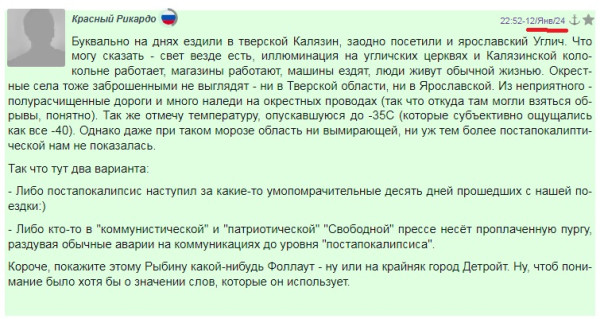 Красный Рикардо

22:52-12/Янв/24

Буквально на днях ездили в тверской Калязин, заодно посетили и ярославский Углич. Что могу сказать - свет везде есть, иллюминация на угличских церквях и Калязинской колокольне работает, магазины работают, машины ездят, люди живут обычной жизнью. Окрестные села тоже заброшенными не выглядят - ни в Тверской области, ни в Ярославской. Из неприятного - полурасчищенные дороги и много наледи на окрестных проводах (так что откуда там могли взяться обрывы, понятно). Так же отмечу температуру, опускавшуюся до -35С (которые субъективно ощущались как все -40). Однако даже при таком морозе область ни вымирающей, ни уж тем более постапокалиптической нам не показалась.

Так что тут два варианта:

- Либо постапокалипсис наступил за какие-то умопомрачительные десять дней прошедших с нашей поездки:)

- Либо кто-то в "коммунистической" и "патриотической" "Свободной" прессе несёт проплаченную пургу, раздувая обычные аварии на коммуникациях до уровня "постапокалипсиса".

Короче, покажите этому Рыбину какой-нибудь Фоллаут - ну или на крайняк город Детройт. Ну, чтоб понимание было хотя бы о значении слов, которые он использует.